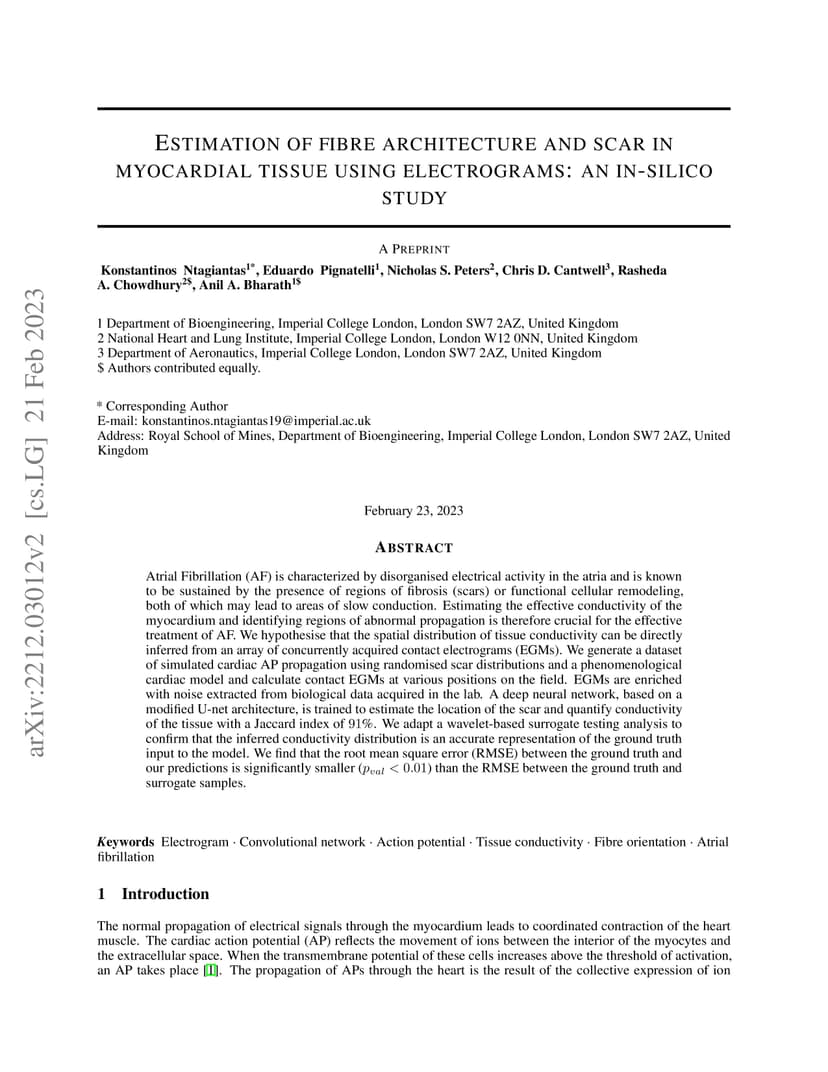 arXiv:2212.03012v2 [cs.LG] 21 Feb 2023

ESTIMATION OF FIBRE ARCHITECTURE AND SCAR IN MYOCARDIAL TISSUE USING ELECTROGRAMS: AN IN-SILICO STUDY

A PREPRINT

Konstantinos Ntagiantas$^{1*}$, Eduardo Pignatelli$^{1}$, Nicholas S. Peters$^{2}$, Chris D. Cantwell$^{3}$, Rasheda A. Chowdhury$^{2\$}$, Anil A. Bharath$^{1\$}$

1 Department of Bioengineering, Imperial College London, London SW7 2AZ, United Kingdom
2 National Heart and Lung Institute, Imperial College London, London W12 0NN, United Kingdom
3 Department of Aeronautics, Imperial College London, London SW7 2AZ, United Kingdom
$ Authors contributed equally.

* Corresponding Author
E-mail: konstantinos.ntagiantas19@imperial.ac.uk
Address: Royal School of Mines, Department of Bioengineering, Imperial College London, London SW7 2AZ, United Kingdom

February 23, 2023

ABSTRACT

Atrial Fibrillation (AF) is characterized by disorganised electrical activity in the atria and is known to be sustained by the presence of regions of fibrosis (scars) or functional cellular remodeling, both of which may lead to areas of slow conduction. Estimating the effective conductivity of the myocardium and identifying regions of abnormal propagation is therefore crucial for the effective treatment of AF. We hypothesise that the spatial distribution of tissue conductivity can be directly inferred from an array of concurrently acquired contact electrograms (EGMs). We generate a dataset of simulated cardiac AP propagation using randomised scar distributions and a phenomenological cardiac model and calculate contact EGMs at various positions on the field. EGMs are enriched with noise extracted from biological data acquired in the lab. A deep neural network, based on a modified U-net architecture, is trained to estimate the location of the scar and quantify conductivity of the tissue with a Jaccard index of 91%. We adapt a wavelet-based surrogate testing analysis to confirm that the inferred conductivity distribution is an accurate representation of the ground truth input to the model. We find that the root mean square error (RMSE) between the ground truth and our predictions is significantly smaller ($p_{val} < 0.01$) than the RMSE between the ground truth and surrogate samples.

Keywords Electrogram · Convolutional network · Action potential · Tissue conductivity · Fibre orientation · Atrial fibrillation

1 Introduction

The normal propagation of electrical signals through the myocardium leads to coordinated contraction of the heart muscle. The cardiac action potential (AP) reflects the movement of ions between the interior of the myocytes and the extracellular space. When the transmembrane potential of these cells increases above the threshold of activation, an AP takes place [1]. The propagation of APs through the heart is the result of the collective expression of ion